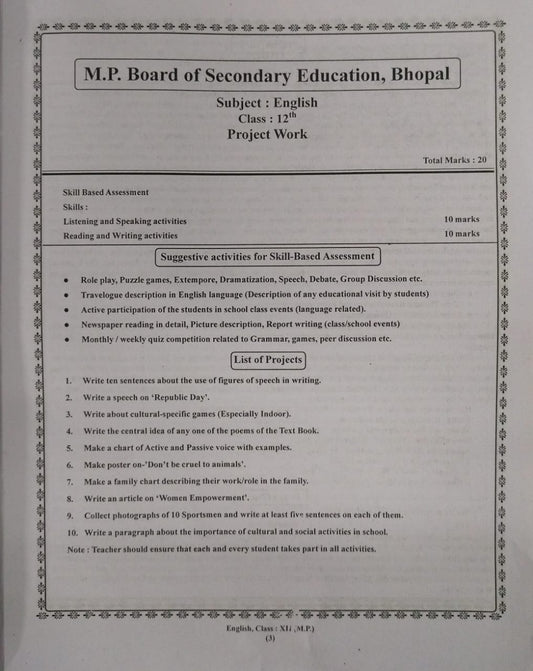 M.P. Board of Secondary Education, Bhopal

Subject : English
Class : $12^{th}$
Project Work

Total Marks : 20

Skill Based Assessment
Skills :
Listening and Speaking activities 10 marks
Reading and Writing activities 10 marks

Suggestive activities for Skill-Based Assessment

• Role play, Puzzle games, Extempore, Dramatization, Speech, Debate, Group Discussion etc.
• Travelogue description in English language (Description of any educational visit by students)
• Active participation of the students in school class events (language related).
• Newspaper reading in detail, Picture description, Report writing (class/school events)
• Monthly / weekly quiz competition related to Grammar, games, peer discussion etc.

List of Projects

1. Write ten sentences about the use of figures of speech in writing.
2. Write a speech on 'Republic Day'.
3. Write about cultural-specific games (Especially Indoor).
4. Write the central idea of any one of the poems of the Text Book.
5. Make a chart of Active and Passive voice with examples.
6. Make poster on-'Don't be cruel to animals'.
7. Make a family chart describing their work/role in the family.
8. Write an article on 'Women Empowerment'.
9. Collect photographs of 10 Sportsmen and write at least five sentences on each of them.
10. Write a paragraph about the importance of cultural and social activities in school.
Note : Teacher should ensure that each and every student takes part in all activities.

English, Class : XII (M.P.)
(3)